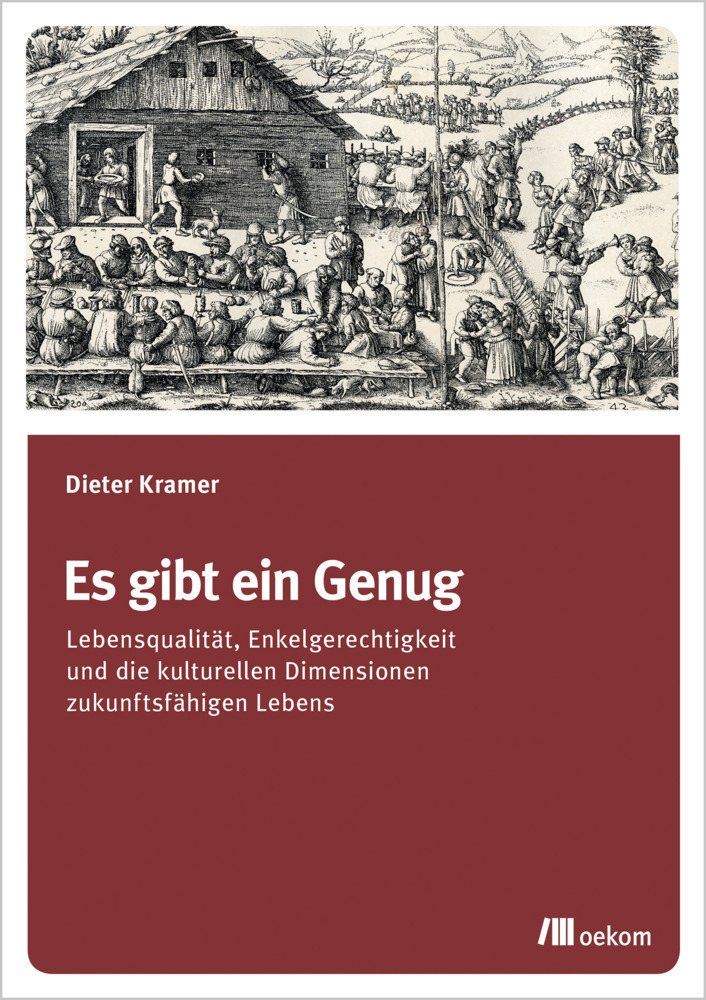 Dieter Kramer

Es gibt ein Genug

Lebensqualität, Enkelgerechtigkeit und die kulturellen Dimensionen zukunftsfähigen Lebens

oekom